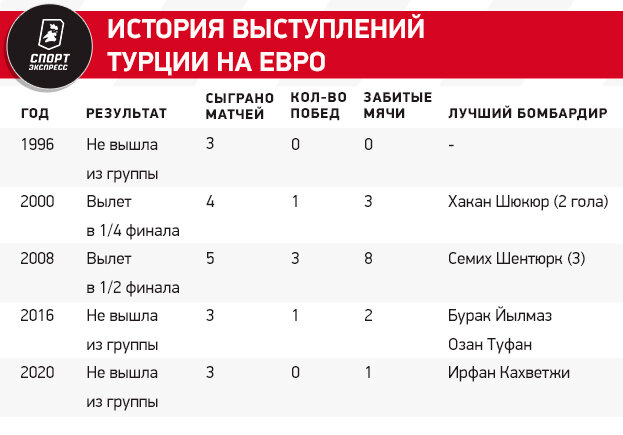 СПОРТ ЭКСПРЕСС

ИСТОРИЯ ВЫСТУПЛЕНИЙ ТУРЦИИ НА ЕВРО

| ГОД | РЕЗУЛЬТАТ | СЫГРАНО МАТЧЕЙ | КОЛ-ВО ПОБЕД | ЗАБИТЫЕ МЯЧИ | ЛУЧШИЙ БОМБАРДИР |
|---|---|---|---|---|---|
| 1996 | Не вышла из группы | 3 | 0 | 0 | - |
| 2000 | Вылет в 1/4 финала | 4 | 1 | 3 | Хакан Шюкюр (2 гола) |
| 2008 | Вылет в 1/2 финала | 5 | 3 | 8 | Семих Шентюрк (3) |
| 2016 | Не вышла из группы | 3 | 1 | 2 | Бурак Йылмаз Озан Туфан |
| 2020 | Не вышла из группы | 3 | 0 | 1 | Ирфан Кахветжи |